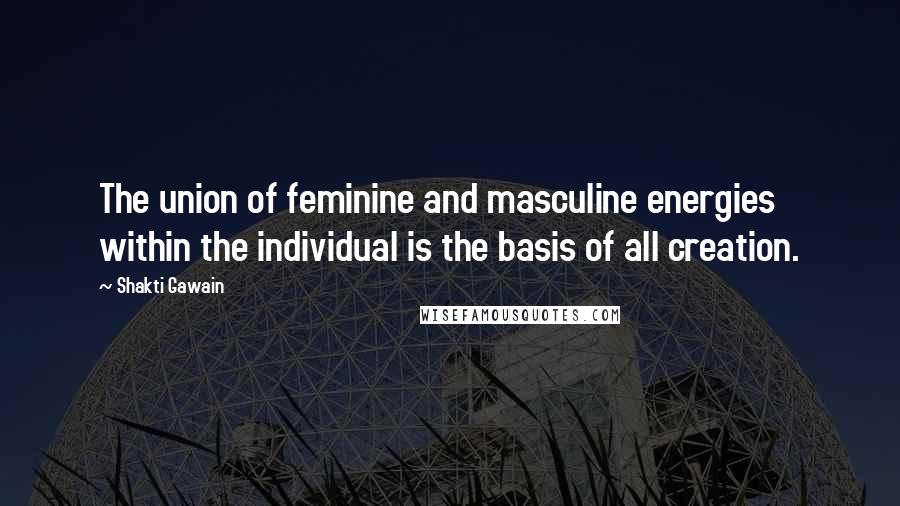 The union of feminine and masculine energies within the individual is the basis of all creation.

~ Shakti Gawain

WISEFAMOUSQUOTES.COM